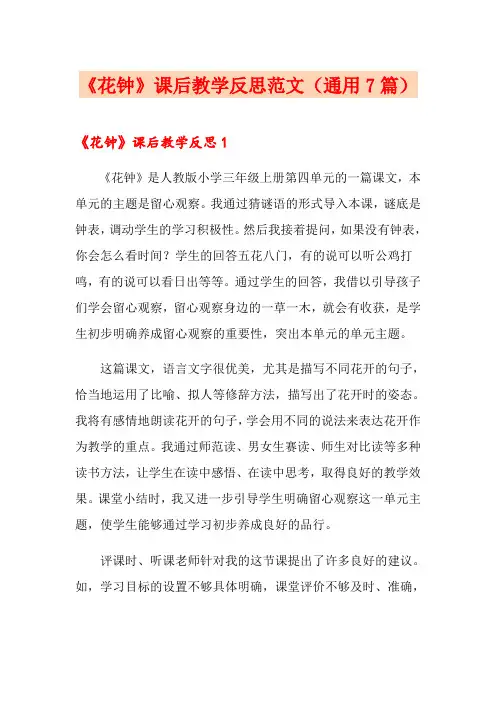 《花钟》课后教学反思范文（通用7篇）

《花钟》课后教学反思1

《花钟》是人教版小学三年级上册第四单元的一篇课文，本单元的主题是留心观察。我通过猜谜语的形式导入本课，谜底是钟表，调动学生的学习积极性。然后我接着提问，如果没有钟表，你会怎么看时间？学生的回答五花八门，有的说可以听公鸡打鸣，有的说可以看日出等等。通过学生的回答，我借以引导孩子们学会留心观察，留心观察身边的一草一木，就会有收获，是学生初步明确养成留心观察的重要性，突出本单元的单元主题。

这篇课文，语言文字很优美，尤其是描写不同花开的句子，恰当地运用了比喻、拟人等修辞方法，描写出了花开时的姿态。我将有感情地朗读花开的句子，学会用不同的说法来表达花开作为教学的重点。我通过师范读、男女生赛读、师生对比读等多种读书方法，让学生在读中感悟、在读中思考，取得良好的教学效果。课堂小结时，我又进一步引导学生明确留心观察这一单元主题，使学生能够通过学习初步养成良好的品行。

评课时、听课老师针对我的这节课提出了许多良好的建议。如，学习目标的设置不够具体明确，课堂评价不够及时、准确，